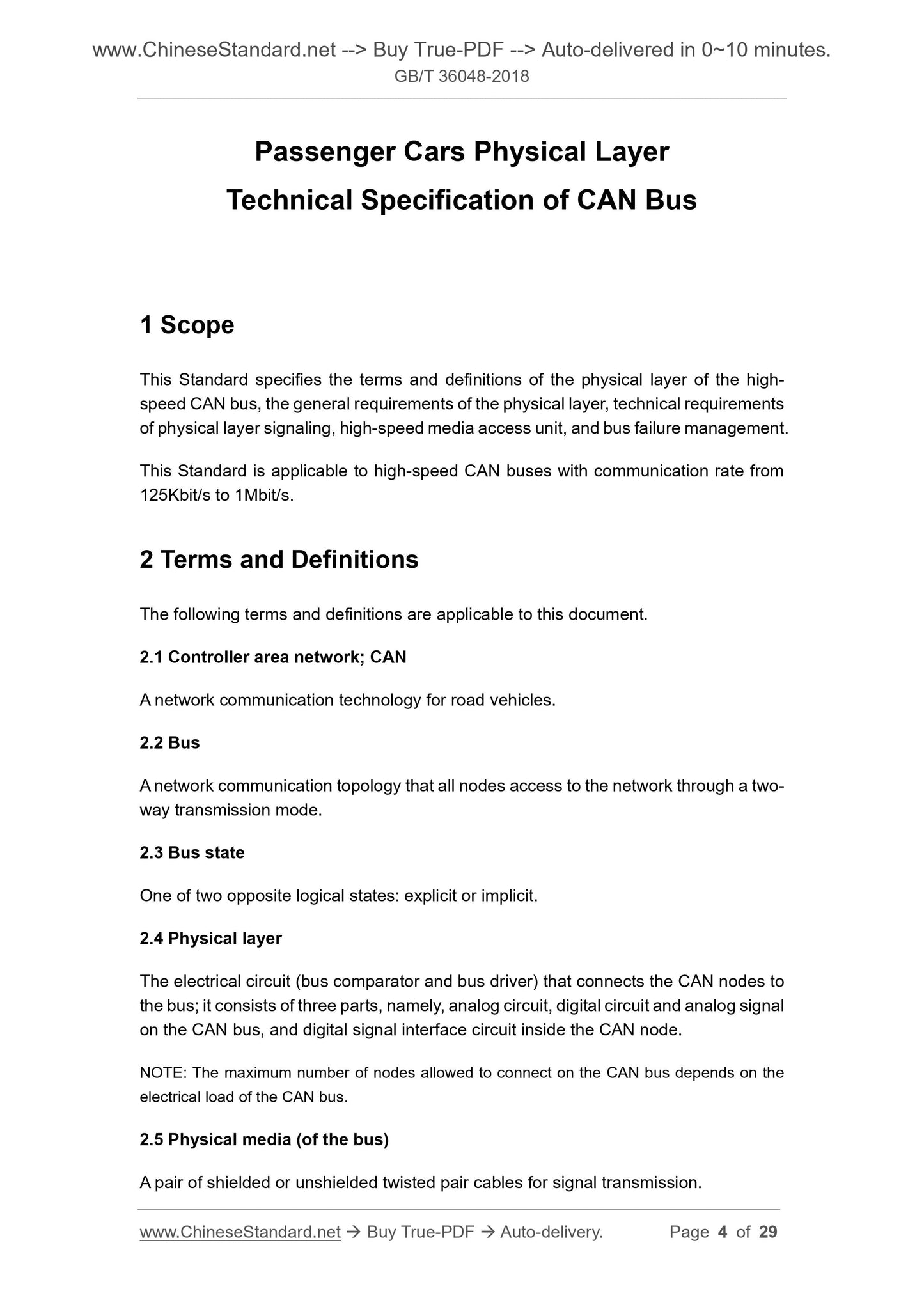 www.ChineseStandard.net --> Buy True-PDF --> Auto-delivered in 0~10 minutes.
GB/T 36048-2018

Passenger Cars Physical Layer
Technical Specification of CAN Bus

1 Scope

This Standard specifies the terms and definitions of the physical layer of the high-speed CAN bus, the general requirements of the physical layer, technical requirements of physical layer signaling, high-speed media access unit, and bus failure management.

This Standard is applicable to high-speed CAN buses with communication rate from 125Kbit/s to 1Mbit/s.

2 Terms and Definitions

The following terms and definitions are applicable to this document.

2.1 Controller area network; CAN

A network communication technology for road vehicles.

2.2 Bus

A network communication topology that all nodes access to the network through a two-way transmission mode.

2.3 Bus state

One of two opposite logical states: explicit or implicit.

2.4 Physical layer

The electrical circuit (bus comparator and bus driver) that connects the CAN nodes to the bus; it consists of three parts, namely, analog circuit, digital circuit and analog signal on the CAN bus, and digital signal interface circuit inside the CAN node.

NOTE: The maximum number of nodes allowed to connect on the CAN bus depends on the electrical load of the CAN bus.

2.5 Physical media (of the bus)

A pair of shielded or unshielded twisted pair cables for signal transmission.

www.ChineseStandard.net → Buy True-PDF → Auto-delivery. Page 4 of 29